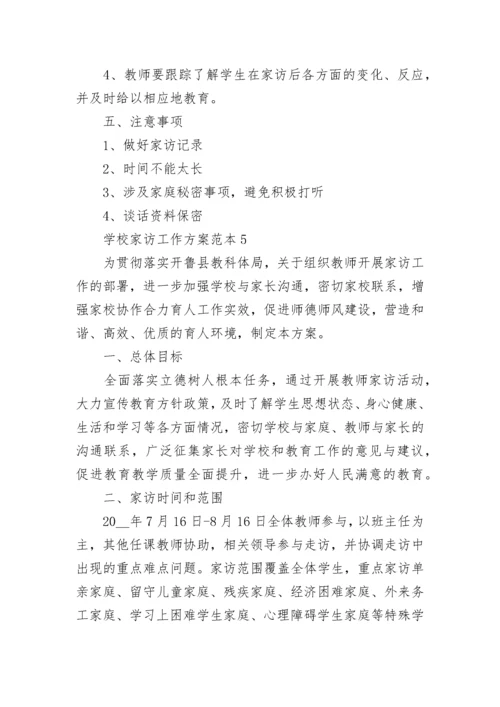 4、教师要跟踪了解学生在家访后各方面的变化、反应，并及时给以相应地教育。

五、注意事项

1、做好家访记录

2、时间不能太长

3、涉及家庭秘密事项，避免积极打听

4、谈话资料保密

学校家访工作方案范本5

为贯彻落实开鲁县教科体局，关于组织教师开展家访工作的部署，进一步加强学校与家长沟通，密切家校联系，增强家校协作合力育人工作实效，促进师德师风建设，营造和谐、高效、优质的育人环境，制定本方案。

一、总体目标

全面落实立德树人根本任务，通过开展教师家访活动，大力宣传教育方针政策，及时了解学生思想状态、身心健康、生活和学习等各方面情况，密切学校与家庭、教师与家长的沟通联系，广泛征集家长对学校和教育工作的意见与建议，促进教育教学质量全面提升，进一步办好人民满意的教育。

二、家访时间和范围

20__年7月16日-8月16日全体教师参与，以班主任为主，其他任课教师协助，相关领导参与走访，并协调走访中出现的重点难点问题。家访范围覆盖全体学生，重点家访单亲家庭、留守儿童家庭、残疾家庭、经济困难家庭、外来务工家庭、学习上困难学生家庭、心理障碍学生家庭等特殊学